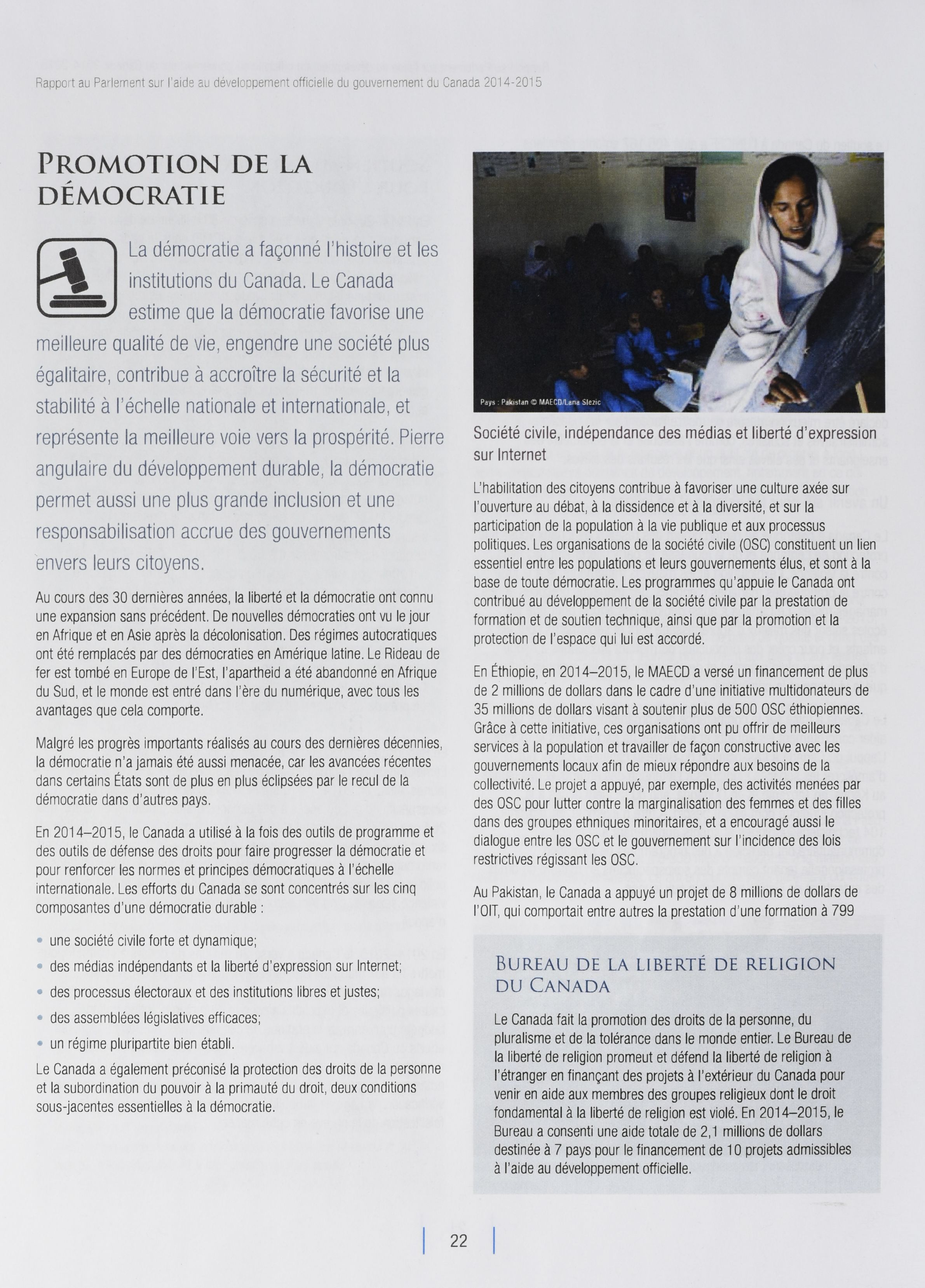 Rapport au Parlement sur l'aide au développement officielle du gouvernement du Canada 2014-2015

PROMOTION DE LA DÉMOCRATIE

La démocratie a façonné l'histoire et les institutions du Canada. Le Canada estime que la démocratie favorise une meilleure qualité de vie, engendre une société plus égalitaire, contribue à accroître la sécurité et la stabilité à l'échelle nationale et internationale, et représente la meilleure voie vers la prospérité. Pierre angulaire du développement durable, la démocratie permet aussi une plus grande inclusion et une responsabilisation accrue des gouvernements envers leurs citoyens.

Au cours des 30 dernières années, la liberté et la démocratie ont connu une expansion sans précédent. De nouvelles démocraties ont vu le jour en Afrique et en Asie après la décolonisation. Des régimes autocratiques ont été remplacés par des démocraties en Amérique latine. Le Rideau de fer est tombé en Europe de l'Est, l'apartheid a été abandonné en Afrique du Sud, et le monde est entré dans l'ère du numérique, avec tous les avantages que cela comporte.

Malgré les progrès importants réalisés au cours des dernières décennies, la démocratie n'a jamais été aussi menacée, car les avancées récentes dans certains États sont de plus en plus éclipsées par le recul de la démocratie dans d'autres pays.

En 2014–2015, le Canada a utilisé à la fois des outils de programme et des outils de défense des droits pour faire progresser la démocratie et pour renforcer les normes et principes démocratiques à l'échelle internationale. Les efforts du Canada se sont concentrés sur les cinq composantes d'une démocratie durable :

• une société civile forte et dynamique;
• des médias indépendants et la liberté d'expression sur Internet;
• des processus électoraux et des institutions libres et justes;
• des assemblées législatives efficaces;
• un régime pluripartite bien établi.

Le Canada a également préconisé la protection des droits de la personne et la subordination du pouvoir à la primauté du droit, deux conditions sous-jacentes essentielles à la démocratie.

Pays : Pakistan © MAECD/Lana Slezic

Société civile, indépendance des médias et liberté d'expression sur Internet

L'habilitation des citoyens contribue à favoriser une culture axée sur l'ouverture au débat, à la dissidence et à la diversité, et sur la participation de la population à la vie publique et aux processus politiques. Les organisations de la société civile (OSC) constituent un lien essentiel entre les populations et leurs gouvernements élus, et sont à la base de toute démocratie. Les programmes qu'appuie le Canada ont contribué au développement de la société civile par la prestation de formation et de soutien technique, ainsi que par la promotion et la protection de l'espace qui lui est accordé.

En Éthiopie, en 2014–2015, le MAECD a versé un financement de plus de 2 millions de dollars dans le cadre d'une initiative multidonateurs de 35 millions de dollars visant à soutenir plus de 500 OSC éthiopiennes. Grâce à cette initiative, ces organisations ont pu offrir de meilleurs services à la population et travailler de façon constructive avec les gouvernements locaux afin de mieux répondre aux besoins de la collectivité. Le projet a appuyé, par exemple, des activités menées par des OSC pour lutter contre la marginalisation des femmes et des filles dans des groupes ethniques minoritaires, et a encouragé aussi le dialogue entre les OSC et le gouvernement sur l'incidence des lois restrictives régissant les OSC.

Au Pakistan, le Canada a appuyé un projet de 8 millions de dollars de l'OIT, qui comportait entre autres la prestation d'une formation à 799

BUREAU DE LA LIBERTÉ DE RELIGION DU CANADA

Le Canada fait la promotion des droits de la personne, du pluralisme et de la tolérance dans le monde entier. Le Bureau de la liberté de religion promeut et défend la liberté de religion à l'étranger en finançant des projets à l'extérieur du Canada pour venir en aide aux membres des groupes religieux dont le droit fondamental à la liberté de religion est violé. En 2014–2015, le Bureau a consenti une aide totale de 2,1 millions de dollars destinée à 7 pays pour le financement de 10 projets admissibles à l'aide au développement officielle.

22